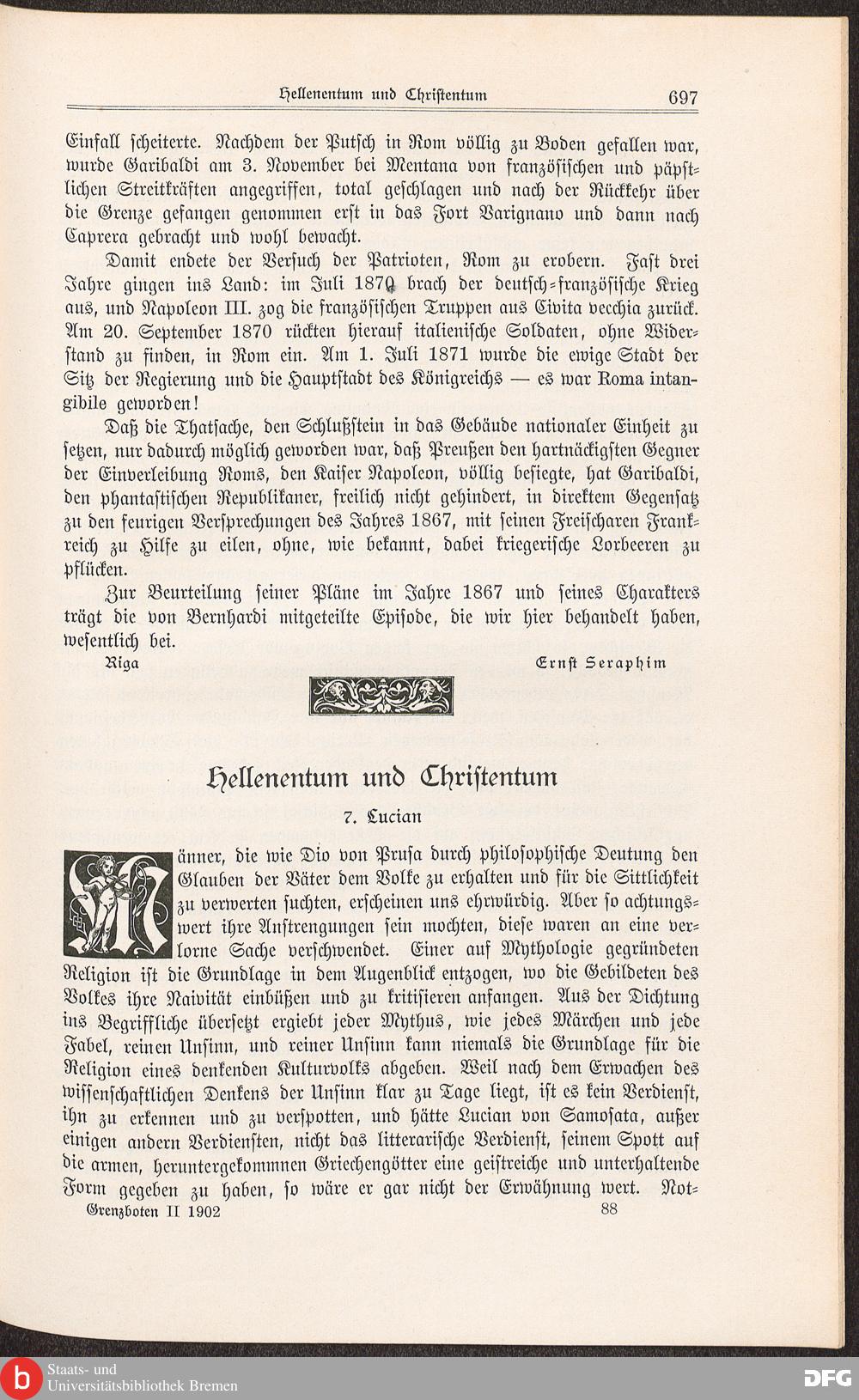 Hellenentum und Christentum 697

Einfall scheiterte. Nachdem der Putsch in Rom völlig zu Boden gefallen war, wurde Garibaldi am 3. November bei Mentana von französischen und päpstlichen Streitkräften angegriffen, total geschlagen und nach der Rückkehr über die Grenze gefangen genommen erst in das Fort Varignano und dann nach Caprera gebracht und wohl bewacht.

Damit endete der Versuch der Patrioten, Rom zu erobern. Fast drei Jahre gingen ins Land: im Juli 1870 brach der deutsch-französische Krieg aus, und Napoleon III. zog die französischen Truppen aus Civita vecchia zurück. Am 20. September 1870 rückten hierauf italienische Soldaten, ohne Widerstand zu finden, in Rom ein. Am 1. Juli 1871 wurde die ewige Stadt der Sitz der Regierung und die Hauptstadt des Königreichs — es war Roma intangibile geworden!

Daß die Thatsache, den Schlußstein in das Gebäude nationaler Einheit zu setzen, nur dadurch möglich geworden war, daß Preußen den hartnäckigsten Gegner der Einverleibung Roms, den Kaiser Napoleon, völlig besiegte, hat Garibaldi, den phantastischen Republikaner, freilich nicht gehindert, in direktem Gegensatz zu den feurigen Versprechungen des Jahres 1867, mit seinen Freischaren Frankreich zu Hilfe zu eilen, ohne, wie bekannt, dabei kriegerische Lorbeeren zu pflücken.

Zur Beurteilung seiner Pläne im Jahre 1867 und seines Charakters trägt die von Bernhardi mitgeteilte Episode, die wir hier behandelt haben, wesentlich bei.

Riga Ernst Seraphim

Hellenentum und Christentum

7. Lucian

Männer, die wie Dio von Prusa durch philosophische Deutung den Glauben der Väter dem Volke zu erhalten und für die Sittlichkeit zu verwerten suchten, erscheinen uns ehrwürdig. Aber so achtungswert ihre Anstrengungen sein mochten, diese waren an eine verlorne Sache verschwendet. Einer auf Mythologie gegründeten Religion ist die Grundlage in dem Augenblick entzogen, wo die Gebildeten des Volkes ihre Naivität einbüßen und zu kritisieren anfangen. Aus der Dichtung ins Begriffliche übersetzt ergiebt jeder Mythus, wie jedes Märchen und jede Fabel, reinen Unsinn, und reiner Unsinn kann niemals die Grundlage für die Religion eines denkenden Kulturvolks abgeben. Weil nach dem Erwachen des wissenschaftlichen Denkens der Unsinn klar zu Tage liegt, ist es kein Verdienst, ihn zu erkennen und zu verspotten, und hätte Lucian von Samosata, außer einigen andern Verdiensten, nicht das litterarische Verdienst, seinem Spott auf die armen, heruntergekommnen Griechengötter eine geistreiche und unterhaltende Form gegeben zu haben, so wäre er gar nicht der Erwähnung wert. Not-

Grenzboten II 1902 88

Staats- und Universitätsbibliothek Bremen

DFG